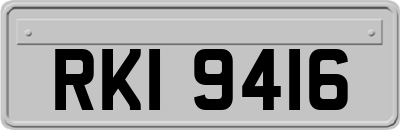 RKI 9416